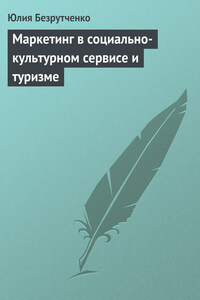 Юлия Безрутченко

Маркетинг в социально-культурном сервисе и туризме